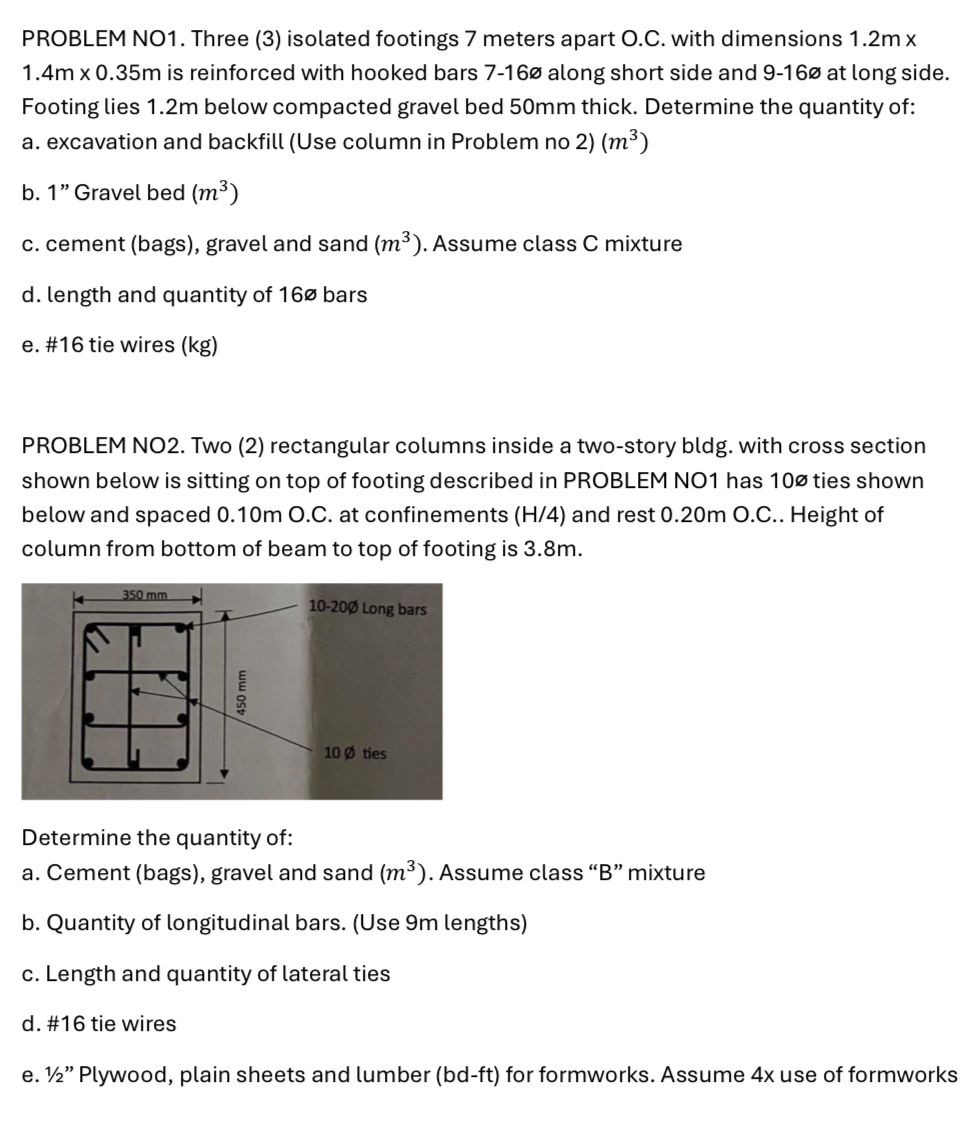 PROBLEM NO1. Three (3) isolated footings 7 meters apart O.C. with dimensions 1.2m x 1.4m x 0.35m is reinforced with hooked bars 7-16ø along short side and 9-16ø at long side. Footing lies 1.2m below compacted gravel bed 50mm thick. Determine the quantity of:
a. excavation and backfill (Use column in Problem no 2) $(m^3)$

b. 1" Gravel bed $(m^3)$

c. cement (bags), gravel and sand $(m^3)$. Assume class C mixture

d. length and quantity of 16ø bars

e. #16 tie wires (kg)

PROBLEM NO2. Two (2) rectangular columns inside a two-story bldg. with cross section shown below is sitting on top of footing described in PROBLEM NO1 has 10ø ties shown below and spaced 0.10m O.C. at confinements (H/4) and rest 0.20m O.C.. Height of column from bottom of beam to top of footing is 3.8m.

350 mm
450 mm
10-20Ø Long bars
10 Ø ties

Determine the quantity of:
a. Cement (bags), gravel and sand $(m^3)$. Assume class "B" mixture

b. Quantity of longitudinal bars. (Use 9m lengths)

c. Length and quantity of lateral ties

d. #16 tie wires

e. ½" Plywood, plain sheets and lumber (bd-ft) for formworks. Assume 4x use of formworks